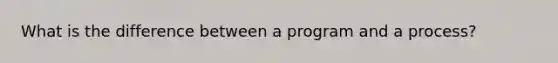 What is the difference between a program and a process?